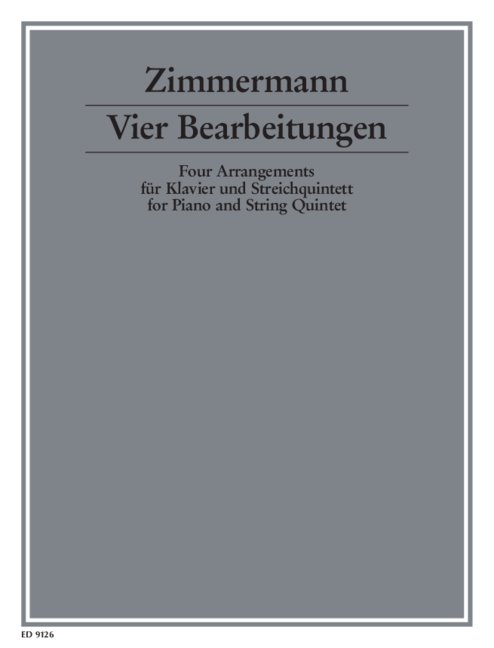 Zimmermann

Vier Bearbeitungen

Four Arrangements
für Klavier und Streichquintett
for Piano and String Quintet

ED 9126